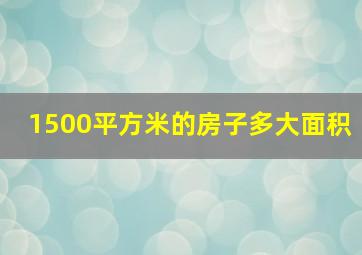 1500平方米的房子多大面积